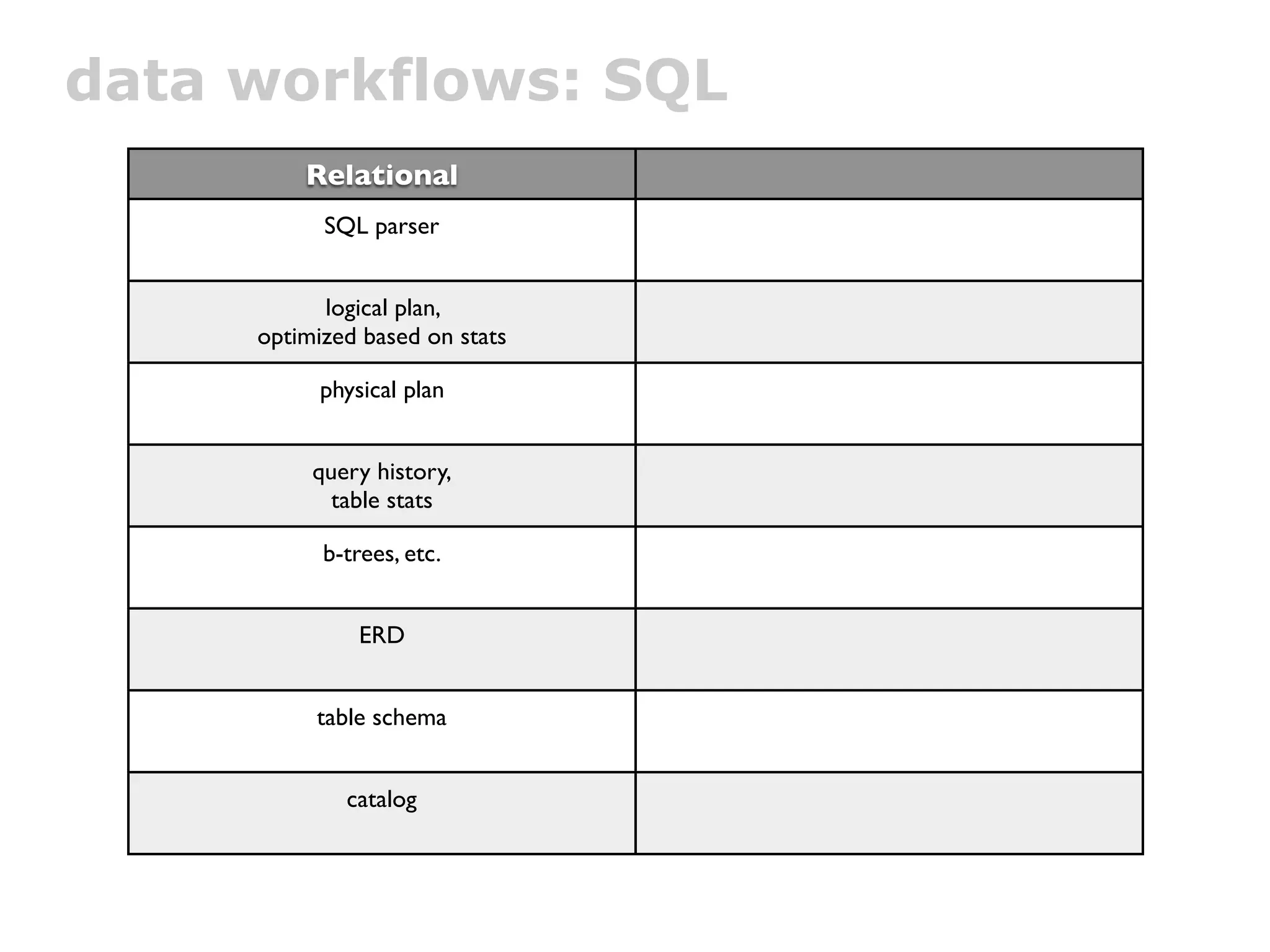 data workflows: SQL

| Relational | |
|---|---|
| SQL parser | |
| logical plan, optimized based on stats | |
| physical plan | |
| query history, table stats | |
| b-trees, etc. | |
| ERD | |
| table schema | |
| catalog | |